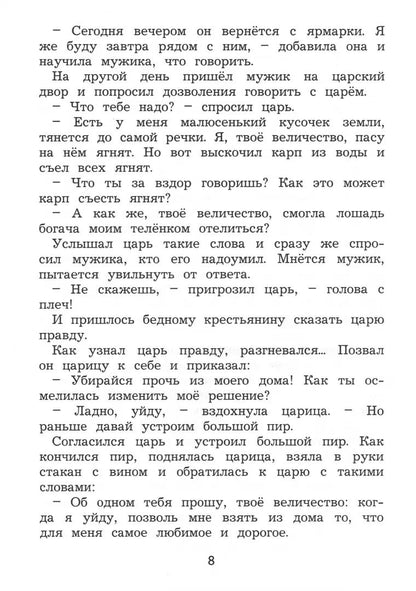 – Сегодня вечером он вернётся с ярмарки. Я же буду завтра рядом с ним, – добавила она и научила мужика, что говорить.

На другой день пришёл мужик на царский двор и попросил дозволения говорить с царём.

– Что тебе надо? – спросил царь.

– Есть у меня малюсенький кусочек земли, тянется до самой речки. Я, твоё величество, пасу на нём ягнят. Но вот выскочил карп из воды и съел всех ягнят.

– Что ты за вздор говоришь? Как это может карп съесть ягнят?

– А как же, твоё величество, смогла лошадь богача моим телёнком отелиться?

Услышал царь такие слова и сразу же спросил мужика, кто его надоумил. Мнётся мужик, пытается увильнуть от ответа.

– Не скажешь, – пригрозил царь, – голова с плеч!

И пришлось бедному крестьянину сказать царю правду.

Как узнал царь правду, разгневался... Позвал он царицу к себе и приказал:

– Убирайся прочь из моего дома! Как ты осмелилась изменить моё решение?

– Ладно, уйду, – вздохнула царица. – Но раньше давай устроим большой пир.

Согласился царь и устроил большой пир. Как кончился пир, поднялась царица, взяла в руки стакан с вином и обратилась к царю с такими словами:

– Об одном тебя прошу, твоё величество: когда я уйду, позволь мне взять из дома то, что для меня самое любимое и дорогое.

8